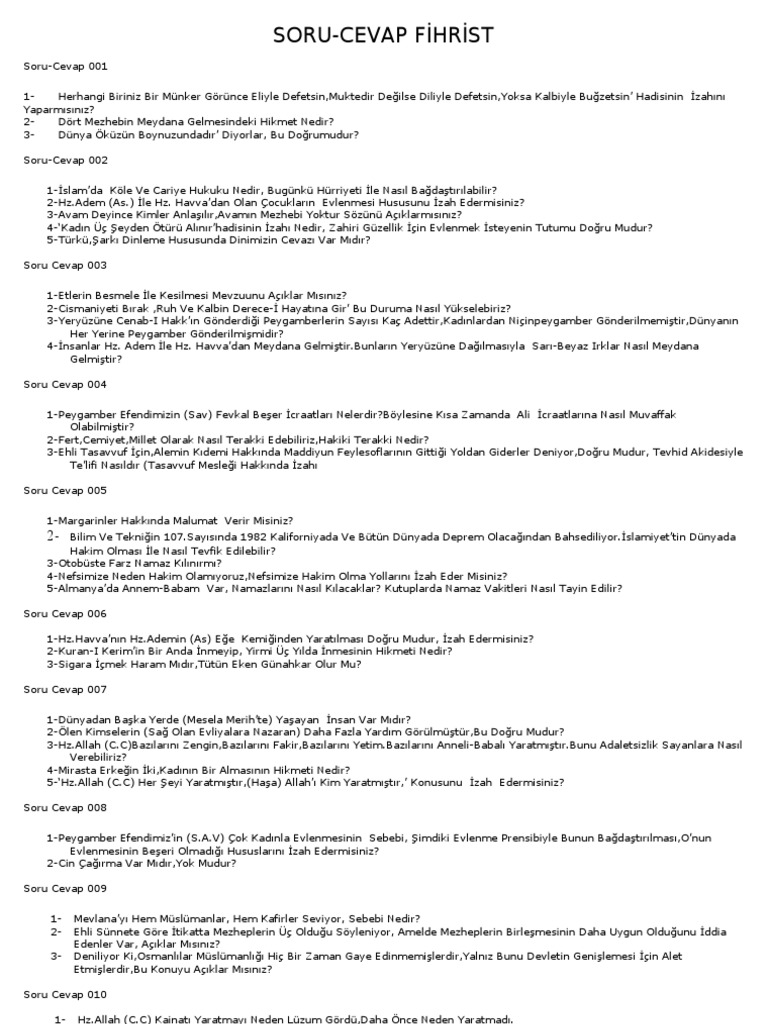 SORU-CEVAP FİHRİST

Soru-Cevap 001

1- Herhangi Biriniz Bir Münker Görünce Eliyle Defetsin,Muktedir Değilse Diliyle Defetsin,Yoksa Kalbiyle Buğzetsin' Hadisinin İzahını Yaparmısınız?
2- Dört Mezhebin Meydana Gelmesindeki Hikmet Nedir?
3- Dünya Öküzün Boynuzundadır' Diyorlar, Bu Doğrumudur?

Soru-Cevap 002

1-İslam'da Köle Ve Cariye Hukuku Nedir, Bugünkü Hürriyeti İle Nasıl Bağdaştırılabilir?
2-Hz.Adem (As.) İle Hz. Havva'dan Olan Çocukların Evlenmesi Hususunu İzah Edermisiniz?
3-Avam Deyince Kimler Anlaşılır,Avamın Mezhebi Yoktur Sözünü Açıklarmısınız?
4-'Kadın Üç Şeyden Ötürü Alınır'hadisinin İzahı Nedir, Zahiri Güzellik İçin Evlenmek İsteyenin Tutumu Doğru Mudur?
5-Türkü,Şarkı Dinleme Hususunda Dinimizin Cevazı Var Mıdır?

Soru Cevap 003

1-Etlerin Besmele İle Kesilmesi Mevzuunu Açıklar Mısınız?
2-Cismaniyeti Bırak ,Ruh Ve Kalbin Derece-İ Hayatına Gir' Bu Duruma Nasıl Yükselebiriz?
3-Yeryüzüne Cenab-I Hakk'ın Gönderdiği Peygamberlerin Sayısı Kaç Adettir,Kadınlardan Niçinpeygamber Gönderilmemiştir,Dünyanın Her Yerine Peygamber Gönderilmişmidir?
4-İnsanlar Hz. Adem İle Hz. Havva'dan Meydana Gelmiştir.Bunların Yeryüzüne Dağılmasıyla Sarı-Beyaz Irklar Nasıl Meydana Gelmiştir?

Soru Cevap 004

1-Peygamber Efendimizin (Sav) Fevkal Beşer İcraatları Nelerdir?Böylesine Kısa Zamanda Ali İcraatlarına Nasıl Muvaffak Olabilmiştir?
2-Fert,Cemiyet,Millet Olarak Nasıl Terakki Edebiliriz,Hakiki Terakki Nedir?
3-Ehli Tasavvuf İçin,Alemin Kıdemi Hakkında Maddiyun Feylesoflarının Gittiği Yoldan Giderler Deniyor,Doğru Mudur, Tevhid Akidesiyle Te'lifi Nasıldır (Tasavvuf Mesleği Hakkında İzahı

Soru Cevap 005

1-Margarinler Hakkında Malumat Verir Misiniz?
2- Bilim Ve Tekniğin 107.Sayısında 1982 Kaliforniyada Ve Bütün Dünyada Deprem Olacağından Bahsediliyor.İslamiyet'tin Dünyada Hakim Olması İle Nasıl Tevfik Edilebilir?
3-Otobüste Farz Namaz Kılınırmı?
4-Nefsimize Neden Hakim Olamıyoruz,Nefsimize Hakim Olma Yollarını İzah Eder Misiniz?
5-Almanya'da Annem-Babam Var, Namazlarını Nasıl Kılacaklar? Kutuplarda Namaz Vakitleri Nasıl Tayin Edilir?

Soru Cevap 006

1-Hz.Havva'nın Hz.Ademin (As) Eğe Kemiğinden Yaratılması Doğru Mudur, İzah Edermisiniz?
2-Kuran-I Kerim'in Bir Anda İnmeyip, Yirmi Üç Yılda İnmesinin Hikmeti Nedir?
3-Sigara İçmek Haram Mıdır,Tütün Eken Günahkar Olur Mu?

Soru Cevap 007

1-Dünyadan Başka Yerde (Mesela Merih'te) Yaşayan İnsan Var Mıdır?
2-Ölen Kimselerin (Sağ Olan Evliyalara Nazaran) Daha Fazla Yardım Görülmüştür,Bu Doğru Mudur?
3-Hz.Allah (C.C)Bazılarını Zengin,Bazılarını Fakir,Bazılarını Yetim.Bazılarını Anneli-Babalı Yaratmıştır.Bunu Adaletsizlik Sayanlara Nasıl Verebiliriz?
4-Mirasta Erkeğin İki,Kadının Bir Almasının Hikmeti Nedir?
5-'Hz.Allah (C.C) Her Şeyi Yaratmıştır,(Haşa) Allah'ı Kim Yaratmıştır,' Konusunu İzah Edermisiniz?

Soru Cevap 008

1-Peygamber Efendimiz'in (S.A.V) Çok Kadınla Evlenmesinin Sebebi, Şimdiki Evlenme Prensibiyle Bunun Bağdaştırılması,O'nun Evlenmesinin Beşeri Olmadığı Hususlarını İzah Edermisiniz?
2-Cin Çağırma Var Mıdır,Yok Mudur?

Soru Cevap 009

1- Mevlana'yı Hem Müslümanlar, Hem Kafirler Seviyor, Sebebi Nedir?
2- Ehli Sünnete Göre İtikatta Mezheplerin Üç Olduğu Söyleniyor, Amelde Mezheplerin Birleşmesinin Daha Uygun Olduğunu İddia Edenler Var, Açıklar Mısınız?
3- Deniliyor Ki,Osmanlılar Müslümanlığı Hiç Bir Zaman Gaye Edinmemişlerdir,Yalnız Bunu Devletin Genişlemesi İçin Alet Etmişlerdir,Bu Konuyu Açıklar Mısınız?

Soru Cevap 010

1- Hz.Allah (C.C) Kainatı Yaratmayı Neden Lüzum Gördü,Daha Önce Neden Yaratmadı.